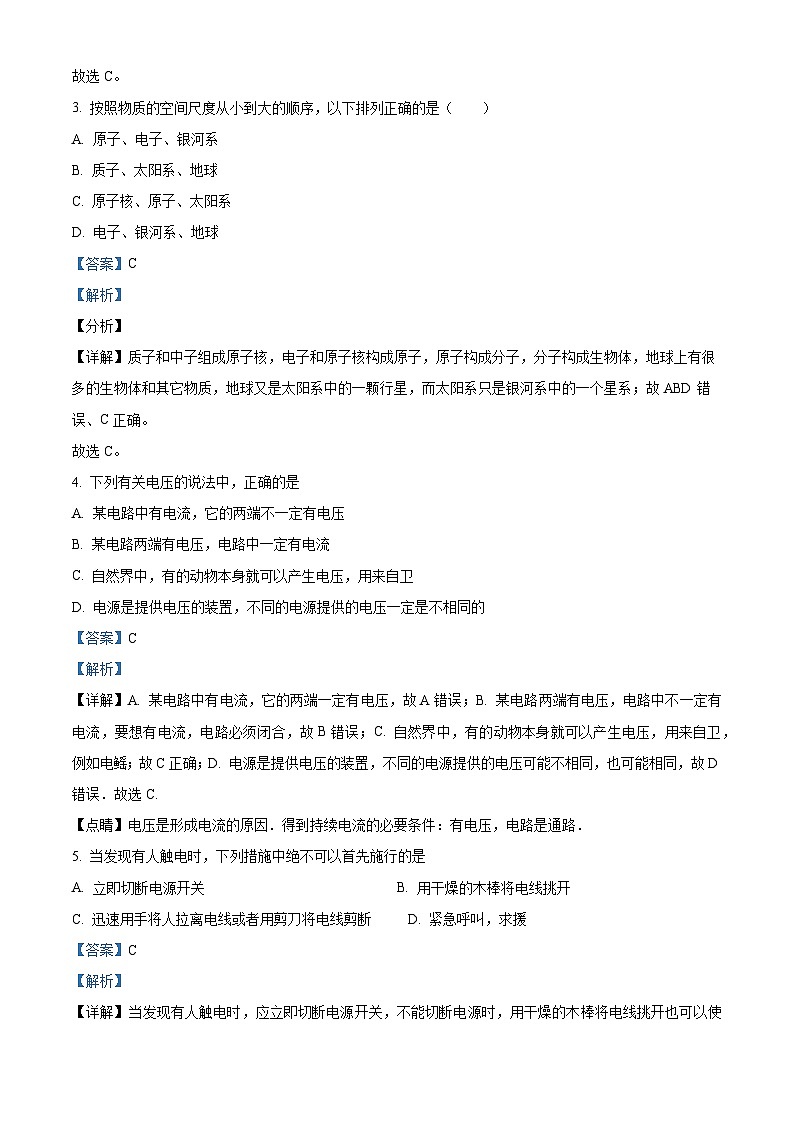 故选 C。

3. 按照物质的空间尺度从小到大的顺序，以下排列正确的是（　　）

A. 原子、电子、银河系

B. 质子、太阳系、地球

C. 原子核、原子、太阳系

D. 电子、银河系、地球

【答案】C

【解析】

【分析】

【详解】质子和中子组成原子核，电子和原子核构成原子，原子构成分子，分子构成生物体，地球上有很多的生物体和其它物质，地球又是太阳系中的一颗行星，而太阳系只是银河系中的一个星系；故 ABD 错误、C 正确。

故选 C。

4. 下列有关电压的说法中，正确的是

A. 某电路中有电流，它的两端不一定有电压

B. 某电路两端有电压，电路中一定有电流

C. 自然界中，有的动物本身就可以产生电压，用来自卫

D. 电源是提供电压的装置，不同的电源提供的电压一定是不相同的

【答案】C

【解析】

【详解】A. 某电路中有电流，它的两端一定有电压，故 A 错误；B. 某电路两端有电压，电路中不一定有电流，要想有电流，电路必须闭合，故 B 错误；C. 自然界中，有的动物本身就可以产生电压，用来自卫，例如电鳐；故 C 正确；D. 电源是提供电压的装置，不同的电源提供的电压可能不相同，也可能相同，故 D 错误．故选 C.

【点睛】电压是形成电流的原因．得到持续电流的必要条件：有电压，电路是通路．

5. 当发现有人触电时，下列措施中绝不可以首先施行的是

A. 立即切断电源开关

B. 用干燥的木棒将电线挑开

C. 迅速用手将人拉离电线或者用剪刀将电线剪断

D. 紧急呼叫，求援

【答案】C

【解析】

【详解】当发现有人触电时，应立即切断电源开关，不能切断电源时，用干燥的木棒将电线挑开也可以使